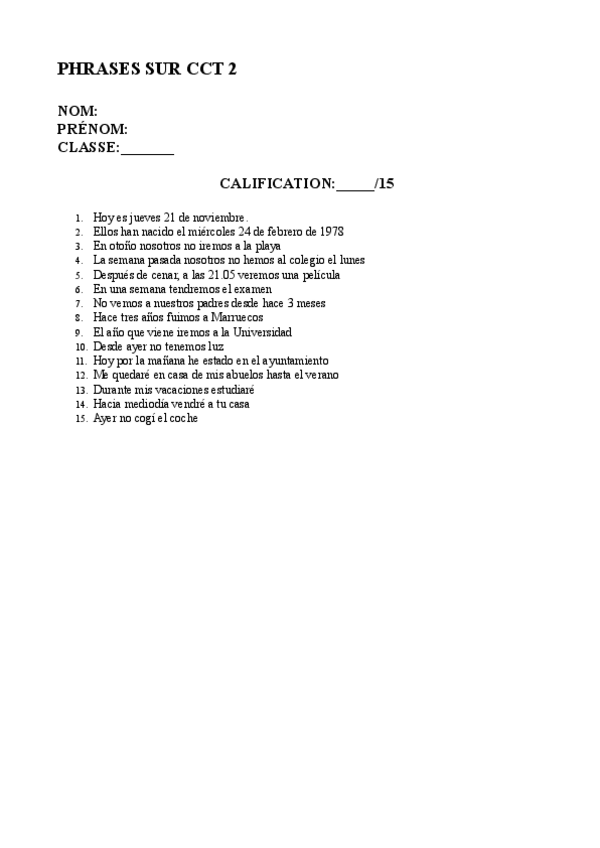 PHRASES SUR CCT 2

NOM:
PRÉNOM:
CLASSE:_______

CALIFICATION:_____/15

1. Hoy es jueves 21 de noviembre.
2. Ellos han nacido el miércoles 24 de febrero de 1978
3. En otoño nosotros no iremos a la playa
4. La semana pasada nosotros no hemos al colegio el lunes
5. Después de cenar, a las 21.05 veremos una película
6. En una semana tendremos el examen
7. No vemos a nuestros padres desde hace 3 meses
8. Hace tres años fuimos a Marruecos
9. El año que viene iremos a la Universidad
10. Desde ayer no tenemos luz
11. Hoy por la mañana he estado en el ayuntamiento
12. Me quedaré en casa de mis abuelos hasta el verano
13. Durante mis vacaciones estudiaré
14. Hacia mediodía vendré a tu casa
15. Ayer no cogí el coche